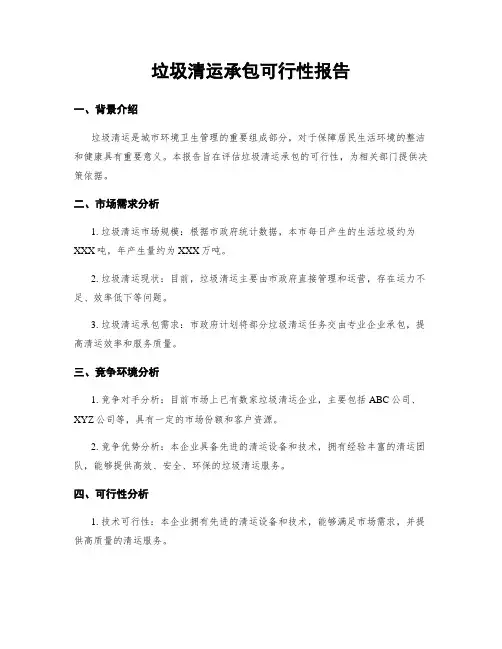 垃圾清运承包可行性报告

一、背景介绍

垃圾清运是城市环境卫生管理的重要组成部分，对于保障居民生活环境的整洁和健康具有重要意义。本报告旨在评估垃圾清运承包的可行性，为相关部门提供决策依据。

二、市场需求分析

1. 垃圾清运市场规模：根据市政府统计数据，本市每日产生的生活垃圾约为XXX吨，年产生量约为XXX万吨。

2. 垃圾清运现状：目前，垃圾清运主要由市政府直接管理和运营，存在运力不足、效率低下等问题。

3. 垃圾清运承包需求：市政府计划将部分垃圾清运任务交由专业企业承包，提高清运效率和服务质量。

三、竞争环境分析

1. 竞争对手分析：目前市场上已有数家垃圾清运企业，主要包括ABC公司、XYZ公司等，具有一定的市场份额和客户资源。

2. 竞争优势分析：本企业具备先进的清运设备和技术，拥有经验丰富的清运团队，能够提供高效、安全、环保的垃圾清运服务。

四、可行性分析

1. 技术可行性：本企业拥有先进的清运设备和技术，能够满足市场需求，并提供高质量的清运服务。